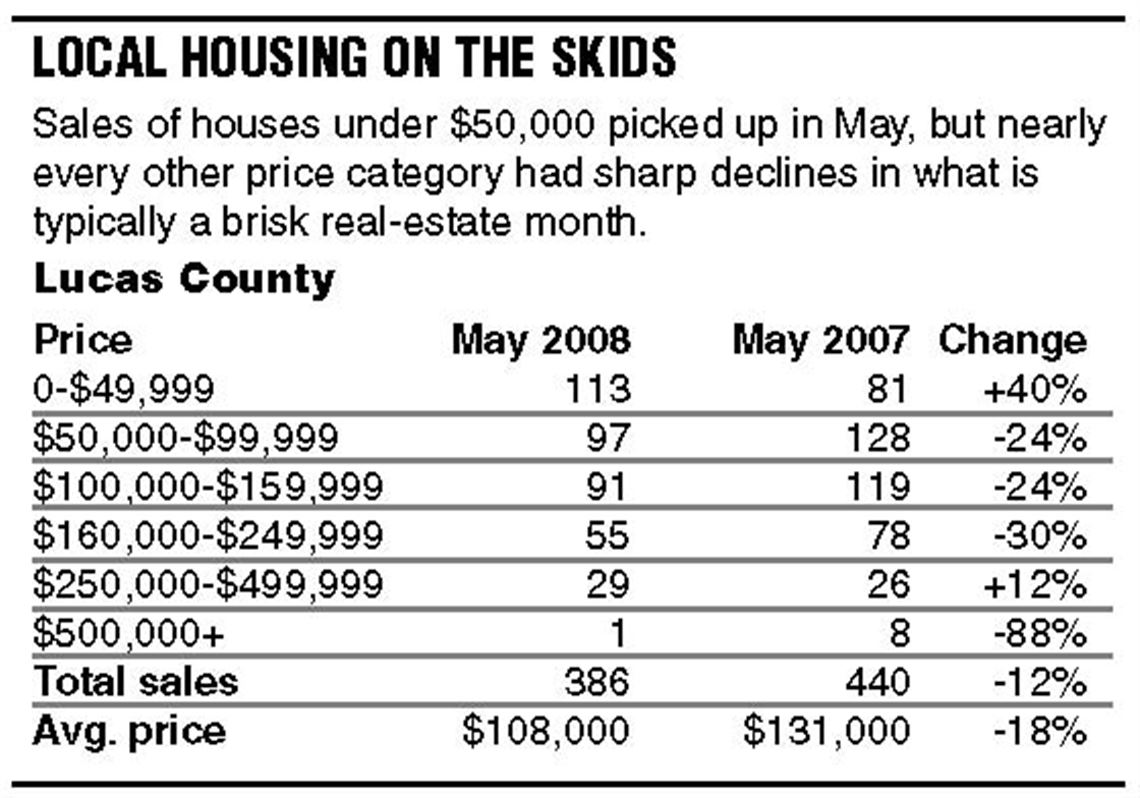 LOCAL HOUSING ON THE SKIDS

Sales of houses under \$50,000 picked up in May, but nearly every other price category had sharp declines in what is typically a brisk real-estate month.

Lucas County

| Price | May 2008 | May 2007 | Change |
|---|---|---|---|
| 0-\$49,999 | 113 | 81 | +40% |
| \$50,000-\$99,999 | 97 | 128 | -24% |
| \$100,000-\$159,999 | 91 | 119 | -24% |
| \$160,000-\$249,999 | 55 | 78 | -30% |
| \$250,000-\$499,999 | 29 | 26 | +12% |
| \$500,000+ | 1 | 8 | -88% |
| Total sales | 386 | 440 | -12% |
| Avg. price | \$108,000 | \$131,000 | -18% |